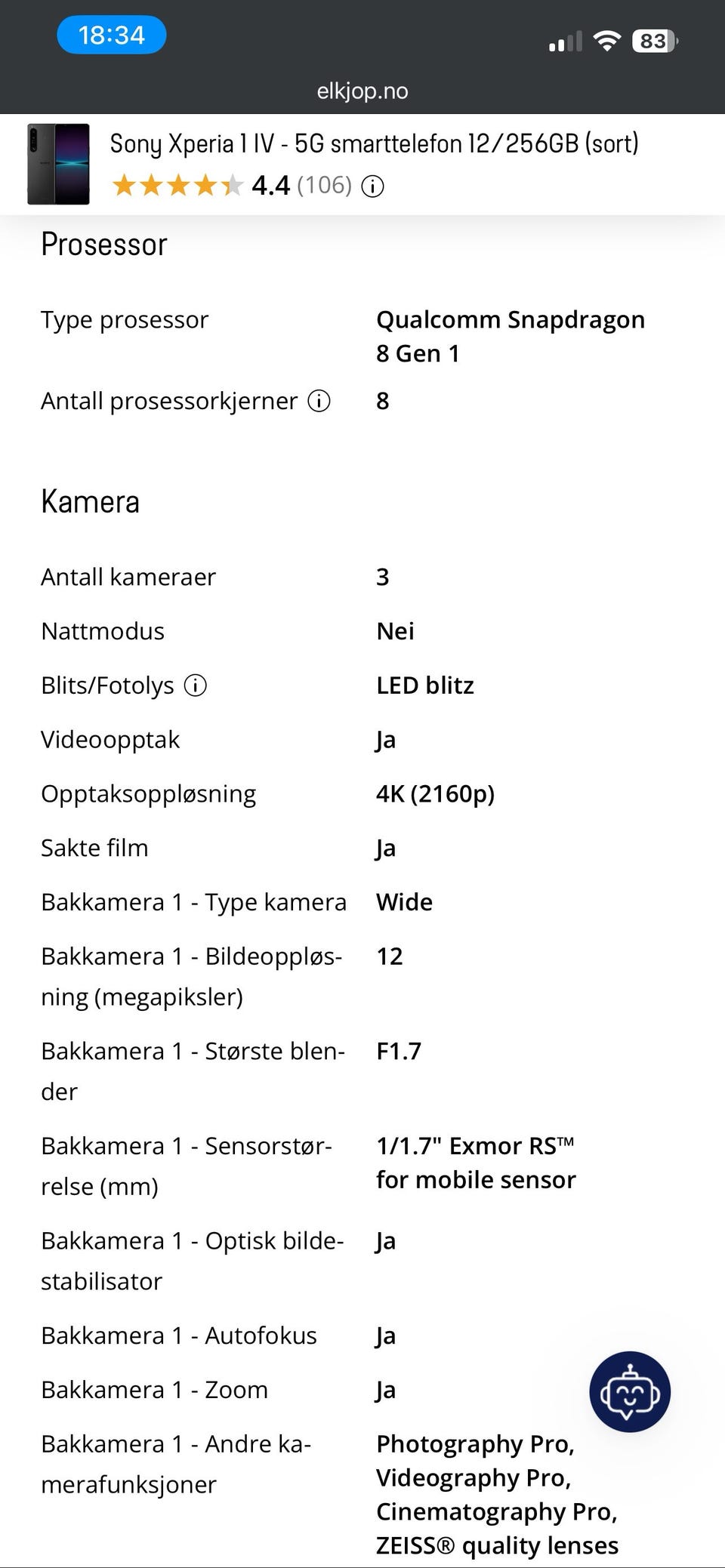 18:34

83

elkjop.no

Sony Xperia 1 IV - 5G smarttelefon 12/256GB (sort)
4.4 (106)

Prosessor

| | |
|---|---|
| Type prosessor | Qualcomm Snapdragon 8 Gen 1 |
| Antall prosessorkjerner | 8 |

Kamera

| | |
|---|---|
| Antall kameraer | 3 |
| Nattmodus | Nei |
| Blits/Fotolys | LED blitz |
| Videoopptak | Ja |
| Opptaksoppløsning | 4K (2160p) |
| Sakte film | Ja |
| Bakkamera 1 - Type kamera | Wide |
| Bakkamera 1 - Bildeoppløsning (megapiksler) | 12 |
| Bakkamera 1 - Største blender | F1.7 |
| Bakkamera 1 - Sensorstørrelse (mm) | 1/1.7" Exmor RS™ for mobile sensor |
| Bakkamera 1 - Optisk bildestabilisator | Ja |
| Bakkamera 1 - Autofokus | Ja |
| Bakkamera 1 - Zoom | Ja |
| Bakkamera 1 - Andre kamerafunksjoner | Photography Pro, Videography Pro, Cinematography Pro, ZEISS® quality lenses |